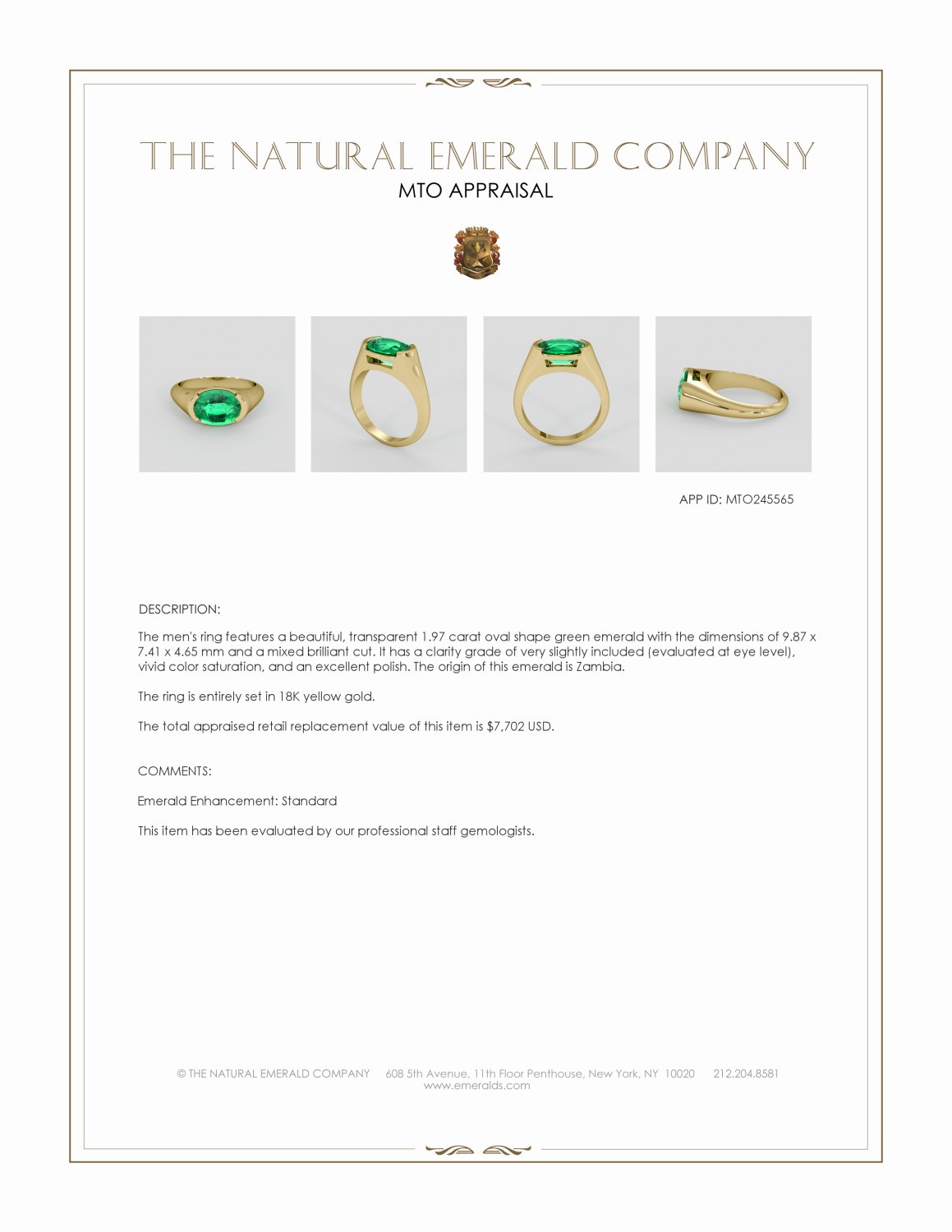 THE NATURAL EMERALD COMPANY
MTO APPRAISAL

APP ID: MTO245565

DESCRIPTION:

The men's ring features a beautiful, transparent 1.97 carat oval shape green emerald with the dimensions of 9.87 x 7.41 x 4.65 mm and a mixed brilliant cut. It has a clarity grade of very slightly included (evaluated at eye level), vivid color saturation, and an excellent polish. The origin of this emerald is Zambia.

The ring is entirely set in 18K yellow gold.

The total appraised retail replacement value of this item is $7,702 USD.

COMMENTS:

Emerald Enhancement: Standard

This item has been evaluated by our professional staff gemologists.

© THE NATURAL EMERALD COMPANY 608 5th Avenue, 11th Floor Penthouse, New York, NY 10020 212.204.8581
www.emeralds.com